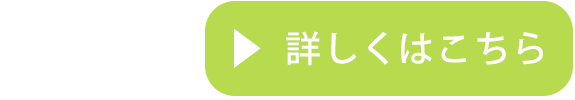 詳しくはこちら